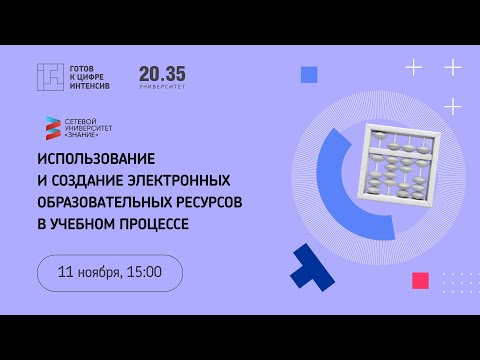 ГОТОВ К ЦИФРЕ ИНТЕНСИВ

20.35 УНИВЕРСИТЕТ

СЕТЕВОЙ УНИВЕРСИТЕТ «ЗНАНИЕ»

ИСПОЛЬЗОВАНИЕ И СОЗДАНИЕ ЭЛЕКТРОННЫХ ОБРАЗОВАТЕЛЬНЫХ РЕСУРСОВ В УЧЕБНОМ ПРОЦЕССЕ

11 ноября, 15:00